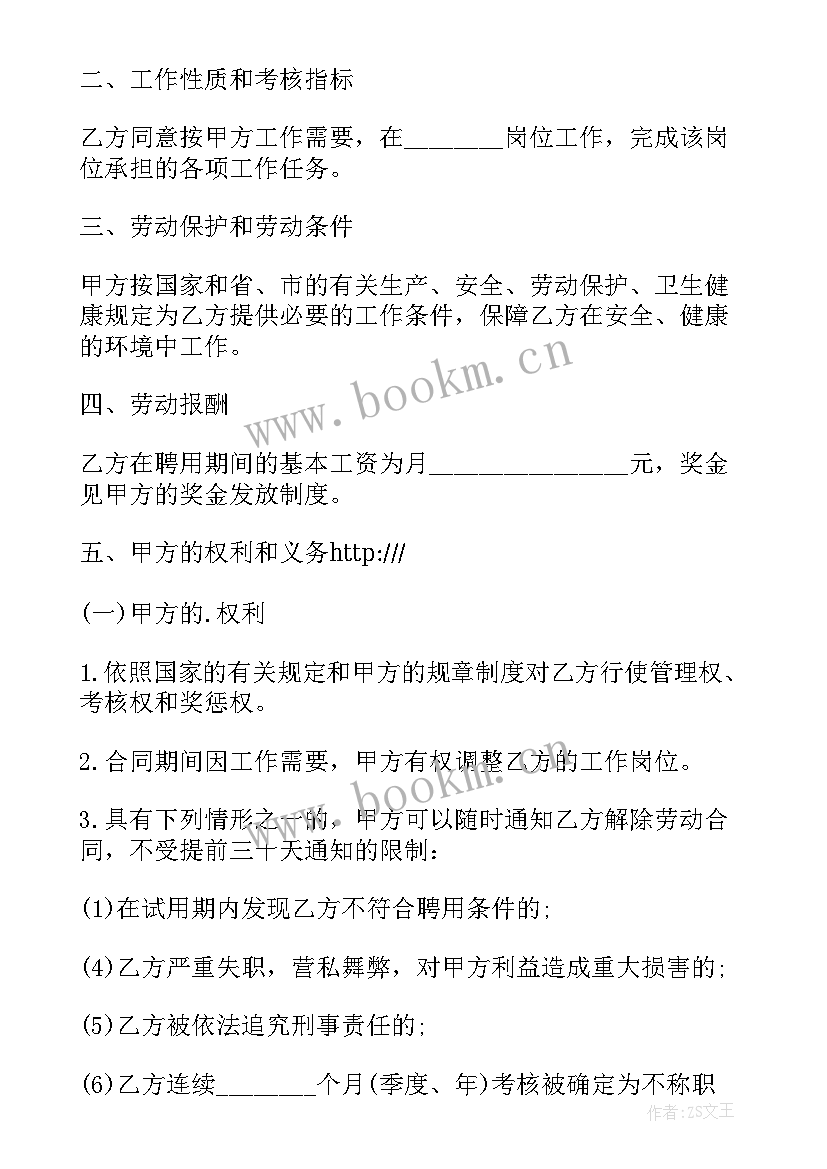 二、工作性质和考核指标

乙方同意按甲方工作需要，在________岗位工作，完成该岗位承担的各项工作任务。

三、劳动保护和劳动条件

甲方按国家和省、市的有关生产、安全、劳动保护、卫生健康规定为乙方提供必要的工作条件，保障乙方在安全、健康的环境中工作。

四、劳动报酬

乙方在聘用期间的基本工资为月________________元，奖金见甲方的奖金发放制度。

五、甲方的权利和义务http:///

(一)甲方的.权利

1.依照国家的有关规定和甲方的规章制度对乙方行使管理权、考核权和奖惩权。

2.合同期间因工作需要，甲方有权调整乙方的工作岗位。

3.具有下列情形之一的，甲方可以随时通知乙方解除劳动合同，不受提前三十天通知的限制：

(1)在试用期内发现乙方不符合聘用条件的;

(4)乙方严重失职，营私舞弊，对甲方利益造成重大损害的;

(5)乙方被依法追究刑事责任的;

(6)乙方连续________个月(季度、年)考核被确定为不称职

www.bookm.cn

www.bookm.cn

作者:ZS文王